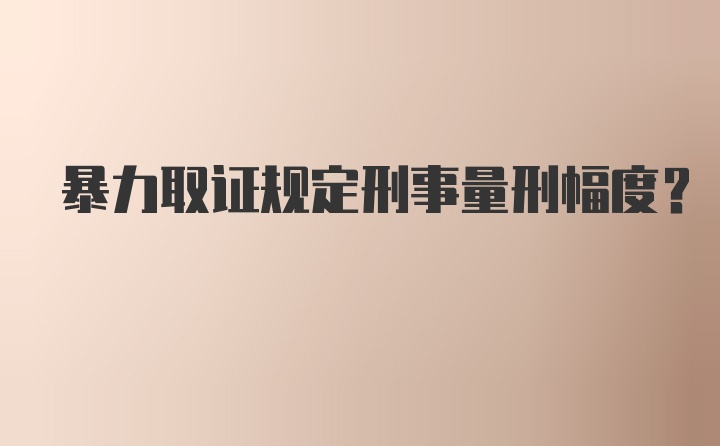 暴力取证规定刑事量刑幅度？